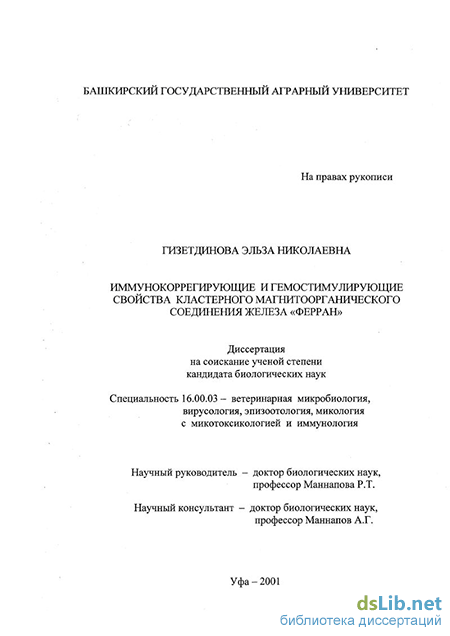 БАШКИРСКИЙ ГОСУДАРСТВЕННЫЙ АГРАРНЫЙ УНИВЕРСИТЕТ

На правах рукописи

ГИЗЕТДИНОВА ЭЛЬЗА НИКОЛАЕВНА

ИММУНОКОРРЕГИРУЮЩИЕ И ГЕМОСТИМУЛИРУЮЩИЕ СВОЙСТВА КЛАСТЕРНОГО МАГНИТООРГАНИЧЕСКОГО СОЕДИНЕНИЯ ЖЕЛЕЗА «ФЕРРАН»

Диссертация
на соискание ученой степени
кандидата биологических наук

Специальность 16.00.03 – ветеринарная микробиология, вирусология, эпизоотология, микология с микотоксикологией и иммунология

Научный руководитель – доктор биологических наук, профессор Маннапова Р.Т.

Научный консультант – доктор биологических наук, профессор Маннапов А.Г.

Уфа – 2001

dsLib.net
библиотека диссертаций